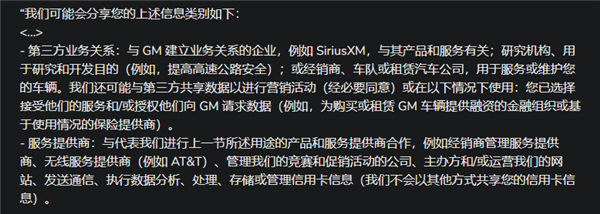 “我们可能会分享您的上述信息类别如下：
<...>
- 第三方业务关系：与 GM 建立业务关系的企业，例如 SiriusXM，与其产品和服务有关；研究机构、用于研究和开发目的（例如，提高高速公路安全）；或经销商、车队或租赁汽车公司，用于服务或维护您的车辆。我们还可能与第三方共享数据以进行营销活动（经必要同意）或在以下情况下使用：您已选择接受他们的服务和/或授权他们向 GM 请求数据（例如，为购买或租赁 GM 车辆提供融资的金融组织或基于使用情况的保险提供商）。
- 服务提供商：与代表我们进行上一节所述用途的产品和服务提供商合作，例如经销商管理服务提供商、无线服务提供商（例如 AT&T）、管理我们的竞赛和促销活动的公司、主办方和/或运营我们的网站、发送通信、执行数据分析、处理、存储或管理信用卡信息（我们不会以其他方式共享您的信用卡信息）。